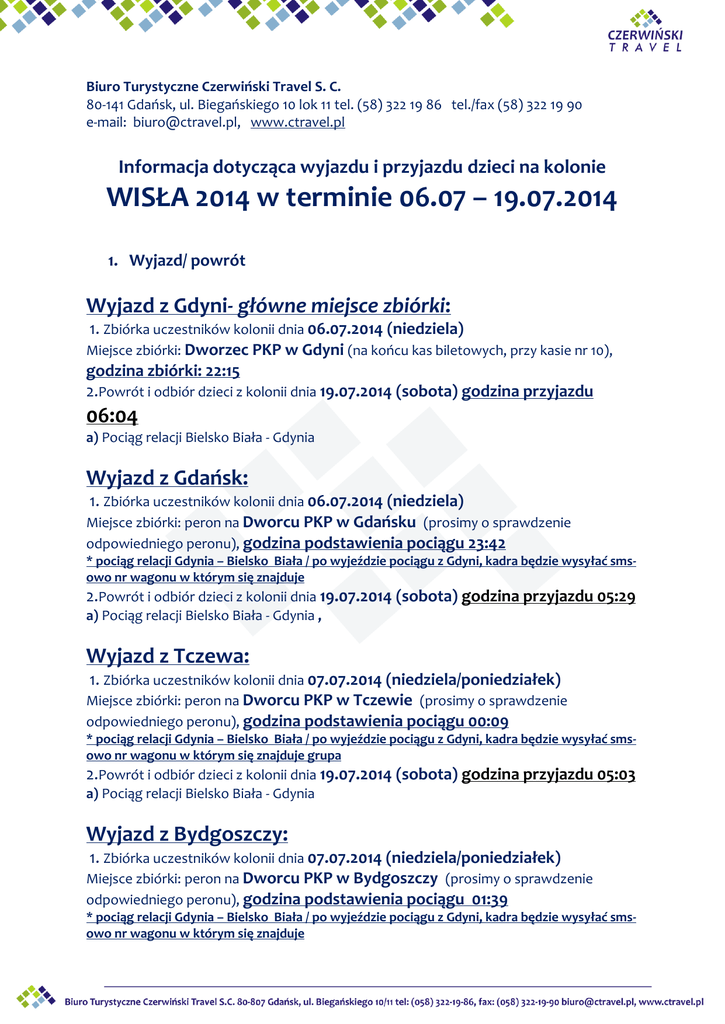 CZERWIŃSKI
TRAVEL

Biuro Turystyczne Czerwiński Travel S. C.
80-141 Gdańsk, ul. Biegańskiego 10 lok 11 tel. (58) 322 19 86 tel./fax (58) 322 19 90
e-mail: biuro@ctravel.pl, www.ctravel.pl

Informacja dotycząca wyjazdu i przyjazdu dzieci na kolonie
WISŁA 2014 w terminie 06.07 – 19.07.2014

1. Wyjazd/ powrót

Wyjazd z Gdyni- główne miejsce zbiórki:
1. Zbiórka uczestników kolonii dnia 06.07.2014 (niedziela)
Miejsce zbiórki: Dworzec PKP w Gdyni (na końcu kas biletowych, przy kasie nr 10), godzina zbiórki: 22:15
2.Powrót i odbiór dzieci z kolonii dnia 19.07.2014 (sobota) godzina przyjazdu 06:04
a) Pociąg relacji Bielsko Biała - Gdynia

Wyjazd z Gdańsk:
1. Zbiórka uczestników kolonii dnia 06.07.2014 (niedziela)
Miejsce zbiórki: peron na Dworcu PKP w Gdańsku (prosimy o sprawdzenie odpowiedniego peronu), godzina podstawienia pociągu 23:42
* pociąg relacji Gdynia – Bielsko Biała / po wyjeździe pociągu z Gdyni, kadra będzie wysyłać sms-owo nr wagonu w którym się znajduje
2.Powrót i odbiór dzieci z kolonii dnia 19.07.2014 (sobota) godzina przyjazdu 05:29
a) Pociąg relacji Bielsko Biała - Gdynia ,

Wyjazd z Tczewa:
1. Zbiórka uczestników kolonii dnia 07.07.2014 (niedziela/poniedziałek)
Miejsce zbiórki: peron na Dworcu PKP w Tczewie (prosimy o sprawdzenie odpowiedniego peronu), godzina podstawienia pociągu 00:09
* pociąg relacji Gdynia – Bielsko Biała / po wyjeździe pociągu z Gdyni, kadra będzie wysyłać sms-owo nr wagonu w którym się znajduje grupa
2.Powrót i odbiór dzieci z kolonii dnia 19.07.2014 (sobota) godzina przyjazdu 05:03
a) Pociąg relacji Bielsko Biała - Gdynia

Wyjazd z Bydgoszczy:
1. Zbiórka uczestników kolonii dnia 07.07.2014 (niedziela/poniedziałek)
Miejsce zbiórki: peron na Dworcu PKP w Bydgoszczy (prosimy o sprawdzenie odpowiedniego peronu), godzina podstawienia pociągu 01:39
* pociąg relacji Gdynia – Bielsko Biała / po wyjeździe pociągu z Gdyni, kadra będzie wysyłać sms-owo nr wagonu w którym się znajduje

Biuro Turystyczne Czerwiński Travel S.C. 80-807 Gdańsk, ul. Biegańskiego 10/11 tel: (058) 322-19-86, fax: (058) 322-19-90 biuro@ctravel.pl, www.ctravel.pl